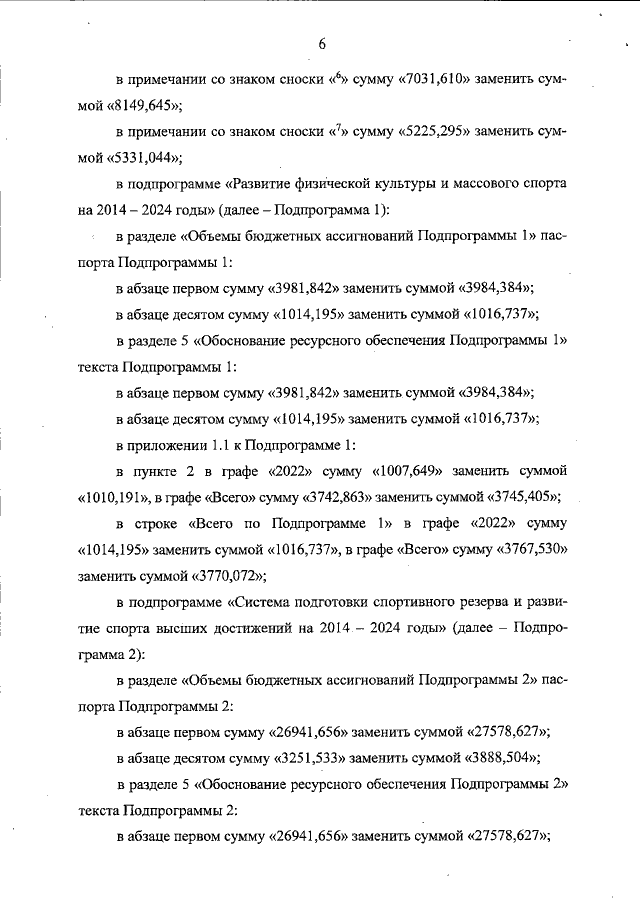 6

в примечании со знаком сноски «$^6$» сумму «7031,610» заменить суммой «8149,645»;

в примечании со знаком сноски «$^7$» сумму «5225,295» заменить суммой «5331,044»;

в подпрограмме «Развитие физической культуры и массового спорта на 2014 – 2024 годы» (далее – Подпрограмма 1):

в разделе «Объемы бюджетных ассигнований Подпрограммы 1» паспорта Подпрограммы 1:

в абзаце первом сумму «3981,842» заменить суммой «3984,384»;

в абзаце десятом сумму «1014,195» заменить суммой «1016,737»;

в разделе 5 «Обоснование ресурсного обеспечения Подпрограммы 1» текста Подпрограммы 1:

в абзаце первом сумму «3981,842» заменить суммой «3984,384»;

в абзаце десятом сумму «1014,195» заменить суммой «1016,737»;

в приложении 1.1 к Подпрограмме 1:

в пункте 2 в графе «2022» сумму «1007,649» заменить суммой «1010,191», в графе «Всего» сумму «3742,863» заменить суммой «3745,405»;

в строке «Всего по Подпрограмме 1» в графе «2022» сумму «1014,195» заменить суммой «1016,737», в графе «Всего» сумму «3767,530» заменить суммой «3770,072»;

в подпрограмме «Система подготовки спортивного резерва и развитие спорта высших достижений на 2014 – 2024 годы» (далее – Подпрограмма 2):

в разделе «Объемы бюджетных ассигнований Подпрограммы 2» паспорта Подпрограммы 2:

в абзаце первом сумму «26941,656» заменить суммой «27578,627»;

в абзаце десятом сумму «3251,533» заменить суммой «3888,504»;

в разделе 5 «Обоснование ресурсного обеспечения Подпрограммы 2» текста Подпрограммы 2:

в абзаце первом сумму «26941,656» заменить суммой «27578,627»;